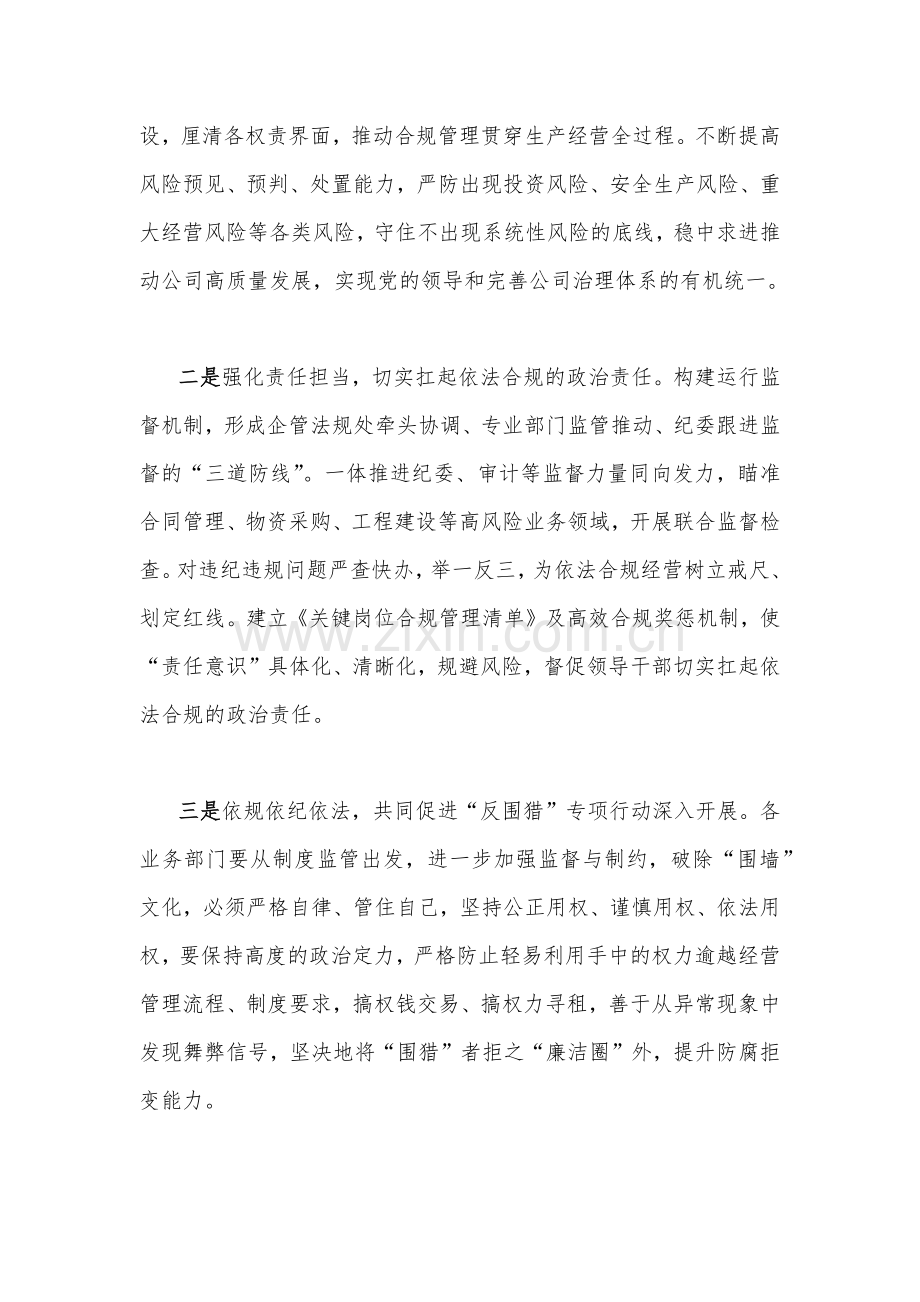 设，厘清各权责界面，推动合规管理贯穿生产经营全过程。不断提高风险预见、预判、处置能力，严防出现投资风险、安全生产风险、重大经营风险等各类风险，守住不出现系统性风险的底线，稳中求进推动公司高质量发展，实现党的领导和完善公司治理体系的有机统一。

二是强化责任担当，切实扛起依法合规的政治责任。构建运行监督机制，形成企管法规处牵头协调、专业部门监管推动、纪委跟进监督的“三道防线”。一体推进纪委、审计等监督力量同向发力，瞄准合同管理、物资采购、工程建设等高风险业务领域，开展联合监督检查。对违纪违规问题严查快办，举一反三，为依法合规经营树立戒尺、划定红线。建立《关键岗位合规管理清单》及高效合规奖惩机制，使“责任意识”具体化、清晰化，规避风险，督促领导干部切实扛起依法合规的政治责任。

三是依规依纪依法，共同促进“反围猎”专项行动深入开展。各业务部门要从制度监管出发，进一步加强监督与制约，破除“围墙”文化，必须严格自律、管住自己，坚持公正用权、谨慎用权、依法用权，要保持高度的政治定力，严格防止轻易利用手中的权力逾越经营管理流程、制度要求，搞权钱交易、搞权力寻租，善于从异常现象中发现舞弊信号，坚决地将“围猎”者拒之“廉洁圈”外，提升防腐拒变能力。

www.zixin.com.cn